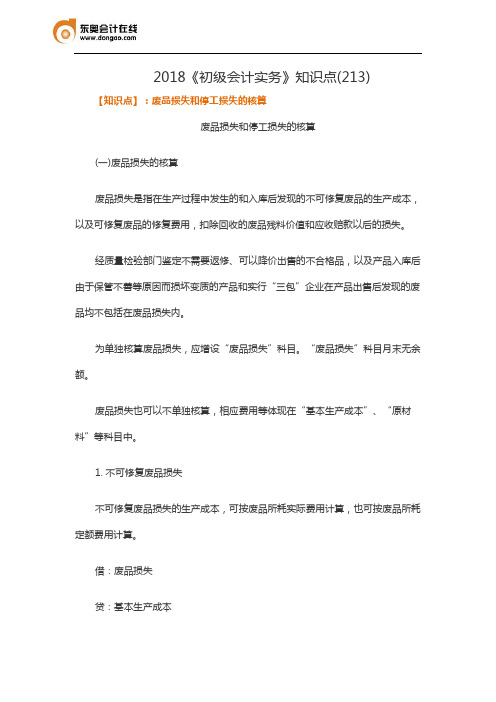 东奥会计在线
www.dongao.com

2018《初级会计实务》知识点(213)

【知识点】：废品损失和停工损失的核算

废品损失和停工损失的核算

(一)废品损失的核算

废品损失是指在生产过程中发生的和入库后发现的不可修复废品的生产成本，以及可修复废品的修复费用，扣除回收的废品残料价值和应收赔款以后的损失。

经质量检验部门鉴定不需要返修、可以降价出售的不合格品，以及产品入库后由于保管不善等原因而损坏变质的产品和实行“三包”企业在产品出售后发现的废品均不包括在废品损失内。

为单独核算废品损失，应增设“废品损失”科目。“废品损失”科目月末无余额。

废品损失也可以不单独核算，相应费用等体现在“基本生产成本”、“原材料”等科目中。

1. 不可修复废品损失

不可修复废品损失的生产成本，可按废品所耗实际费用计算，也可按废品所耗定额费用计算。

借：废品损失

贷：基本生产成本